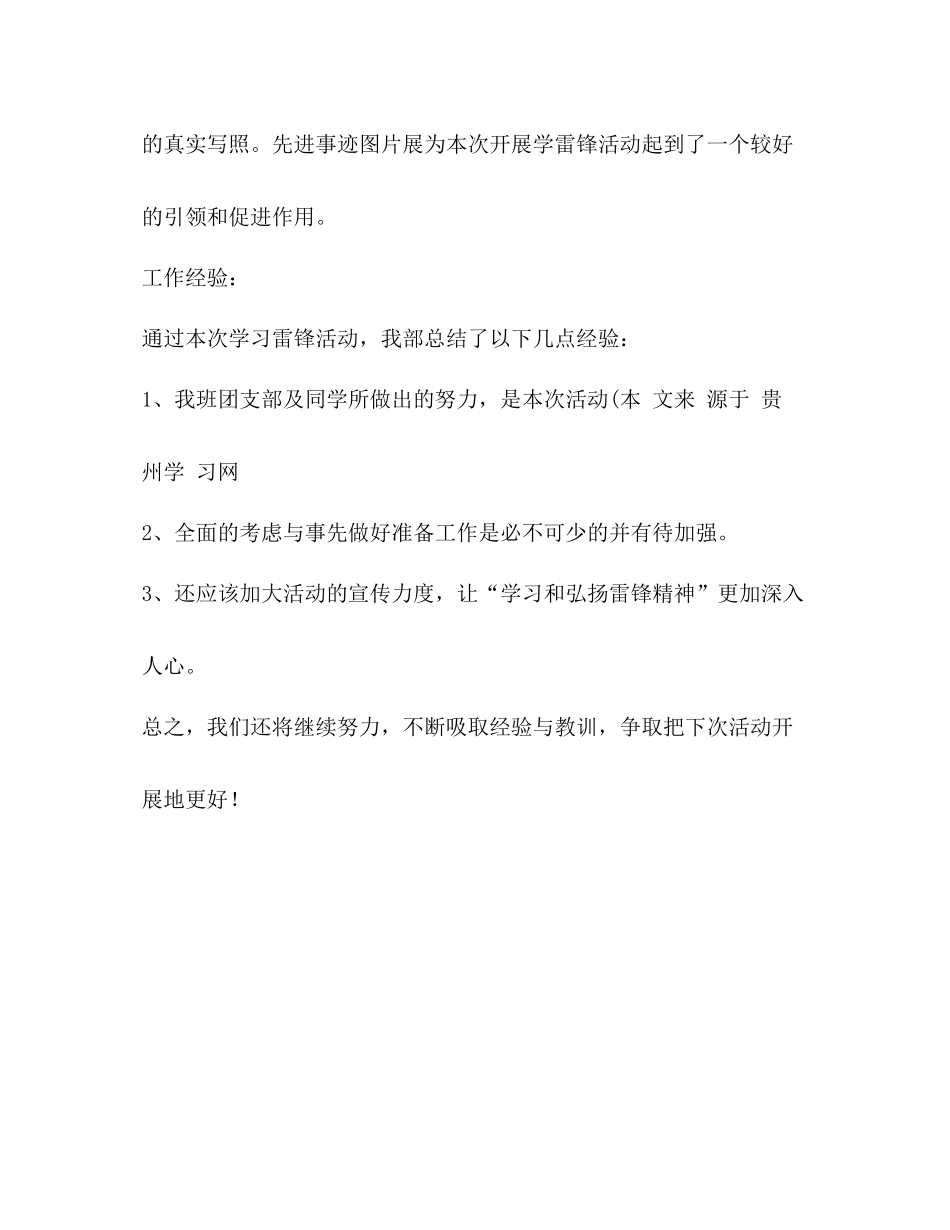 的真实写照。先进事迹图片展为本次开展学雷锋活动起到了一个较好的引领和促进作用。

工作经验：

通过本次学习雷锋活动，我部总结了以下几点经验：

1、我班团支部及同学所做出的努力，是本次活动(本 文来 源于 贵州学 习网

2、全面的考虑与事先做好准备工作是必不可少的并有待加强。

3、还应该加大活动的宣传力度，让“学习和弘扬雷锋精神”更加深入人心。

总之，我们还将继续努力，不断吸取经验与教训，争取把下次活动开展地更好！